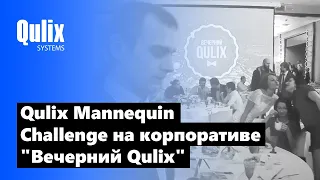 Qulix
SYSTEMS

ВЕЧЕРНИЙ
QULIX

Qulix Mannequin Challenge на корпоративе "Вечерний Qulix"